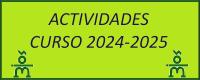 ACTIVIDADES
CURSO 2024-2025